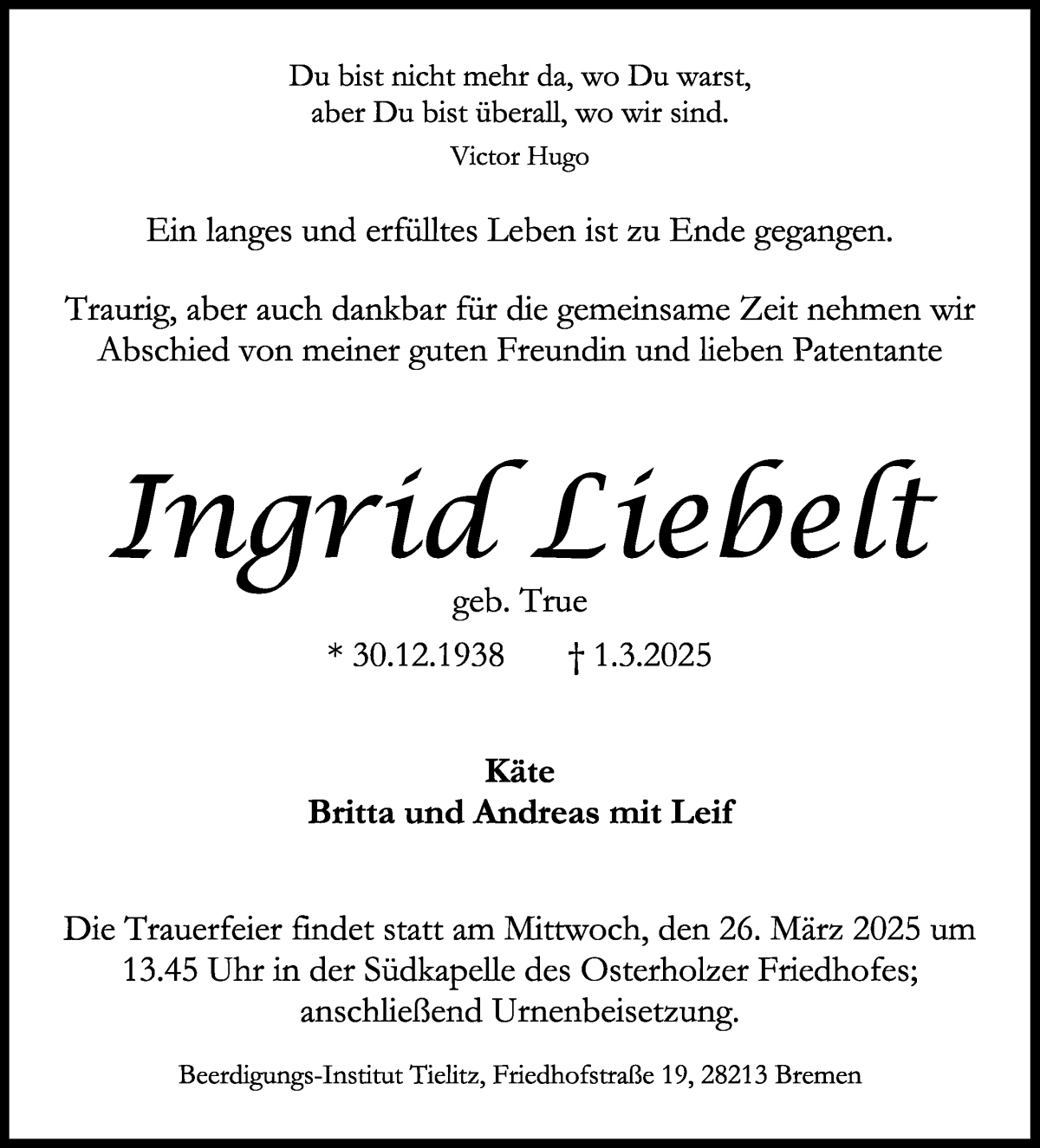 Du bist nicht mehr da, wo Du warst,
aber Du bist überall, wo wir sind.
Victor Hugo

Ein langes und erfülltes Leben ist zu Ende gegangen.

Traurig, aber auch dankbar für die gemeinsame Zeit nehmen wir Abschied von meiner guten Freundin und lieben Patentante

Ingrid Liebelt

geb. True

* 30.12.1938 † 1.3.2025

Käte
Britta und Andreas mit Leif

Die Trauerfeier findet statt am Mittwoch, den 26. März 2025 um 13.45 Uhr in der Südkapelle des Osterholzer Friedhofes; anschließend Urnenbeisetzung.

Beerdigungs-Institut Tielitz, Friedhofstraße 19, 28213 Bremen